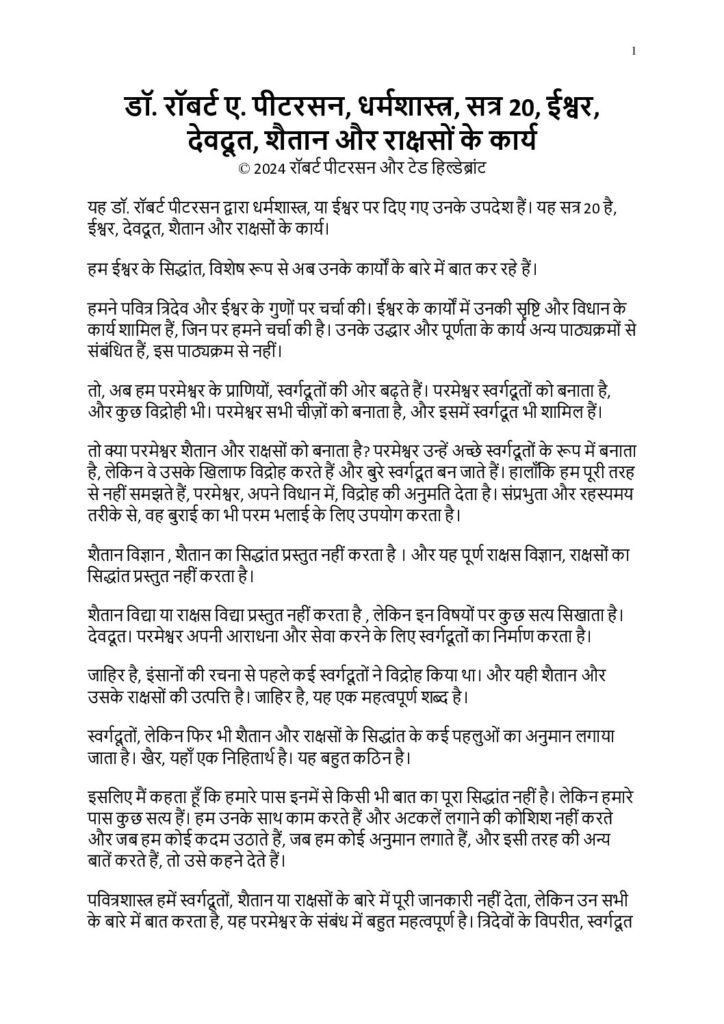 1

डॉ. रॉबर्ट ए. पीटरसन, धर्मशास्त्र, सत्र 20, ईश्वर, देवदूत, शैतान और राक्षसों के कार्य
© 2024 रॉबर्ट पीटरसन और टेड हिल्डेब्रांट

यह डॉ. रॉबर्ट पीटरसन द्वारा धर्मशास्त्र, या ईश्वर पर दिए गए उनके उपदेश हैं। यह सत्र 20 है, ईश्वर, देवदूत, शैतान और राक्षसों के कार्य।

हम ईश्वर के सिद्धांत, विशेष रूप से अब उनके कार्यों के बारे में बात कर रहे हैं।

हमने पवित्र त्रिदेव और ईश्वर के गुणों पर चर्चा की। ईश्वर के कार्यों में उनकी सृष्टि और विधान के कार्य शामिल हैं, जिन पर हमने चर्चा की है। उनके उद्धार और पूर्णता के कार्य अन्य पाठ्यक्रमों से संबंधित हैं, इस पाठ्यक्रम से नहीं।

तो, अब हम परमेश्वर के प्राणियों, स्वर्गदूतों की ओर बढ़ते हैं। परमेश्वर स्वर्गदूतों को बनाता है, और कुछ विद्रोही भी। परमेश्वर सभी चीज़ों को बनाता है, और इसमें स्वर्गदूत भी शामिल हैं।

तो क्या परमेश्वर शैतान और राक्षसों को बनाता है? परमेश्वर उन्हें अच्छे स्वर्गदूतों के रूप में बनाता है, लेकिन वे उसके खिलाफ विद्रोह करते हैं और बुरे स्वर्गदूत बन जाते हैं। हालाँकि हम पूरी तरह से नहीं समझते हैं, परमेश्वर, अपने विधान में, विद्रोह की अनुमति देता है। संप्रभुता और रहस्यमय तरीके से, वह बुराई का भी परम भलाई के लिए उपयोग करता है।

शैतान विज्ञान , शैतान का सिद्धांत प्रस्तुत नहीं करता है । और यह पूर्ण राक्षस विज्ञान, राक्षसों का सिद्धांत प्रस्तुत नहीं करता है।

शैतान विद्या या राक्षस विद्या प्रस्तुत नहीं करता है , लेकिन इन विषयों पर कुछ सत्य सिखाता है। देवदूत। परमेश्वर अपनी आराधना और सेवा करने के लिए स्वर्गदूतों का निर्माण करता है।

जाहिर है, इंसानों की रचना से पहले कई स्वर्गदूतों ने विद्रोह किया था। और यही शैतान और उसके राक्षसों की उत्पत्ति है। जाहिर है, यह एक महत्वपूर्ण शब्द है।

स्वर्गदूतों, लेकिन फिर भी शैतान और राक्षसों के सिद्धांत के कई पहलुओं का अनुमान लगाया जाता है। खैर, यहाँ एक निहितार्थ है। यह बहुत कठिन है।

इसलिए मैं कहता हूँ कि हमारे पास इनमें से किसी भी बात का पूरा सिद्धांत नहीं है। लेकिन हमारे पास कुछ सत्य हैं। हम उनके साथ काम करते हैं और अटकलें लगाने की कोशिश नहीं करते और जब हम कोई कदम उठाते हैं, जब हम कोई अनुमान लगाते हैं, और इसी तरह की अन्य बातें करते हैं, तो उसे कहने देते हैं।

पवित्रशास्त्र हमें स्वर्गदूतों, शैतान या राक्षसों के बारे में पूरी जानकारी नहीं देता, लेकिन उन सभी के बारे में बात करता है, यह परमेश्वर के संबंध में बहुत महत्वपूर्ण है। त्रिदेवों के विपरीत, स्वर्गदूत